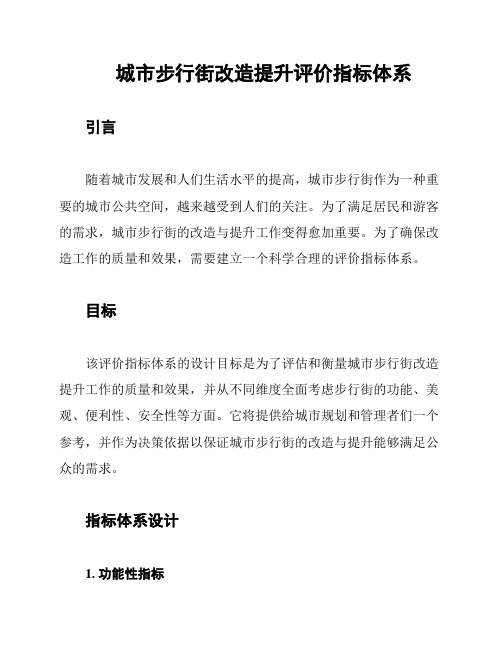 城市步行街改造提升评价指标体系

引言

随着城市发展和人们生活水平的提高，城市步行街作为一种重要的城市公共空间，越来越受到人们的关注。为了满足居民和游客的需求，城市步行街的改造与提升工作变得愈加重要。为了确保改造工作的质量和效果，需要建立一个科学合理的评价指标体系。

目标

该评价指标体系的设计目标是为了评估和衡量城市步行街改造提升工作的质量和效果，并从不同维度全面考虑步行街的功能、美观、便利性、安全性等方面。它将提供给城市规划和管理者们一个参考，并作为决策依据以保证城市步行街的改造与提升能够满足公众的需求。

指标体系设计

1. 功能性指标